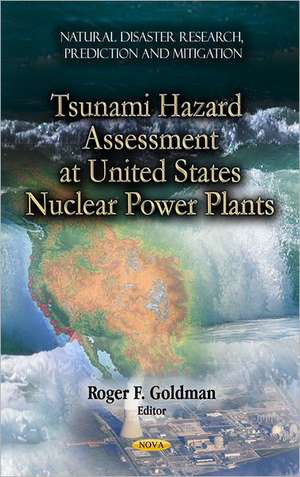 NATURAL DISASTER RESEARCH, PREDICTION AND MITIGATION

Tsunami Hazard Assessment at United States Nuclear Power Plants

Roger F. Goldman
Editor

NOVA